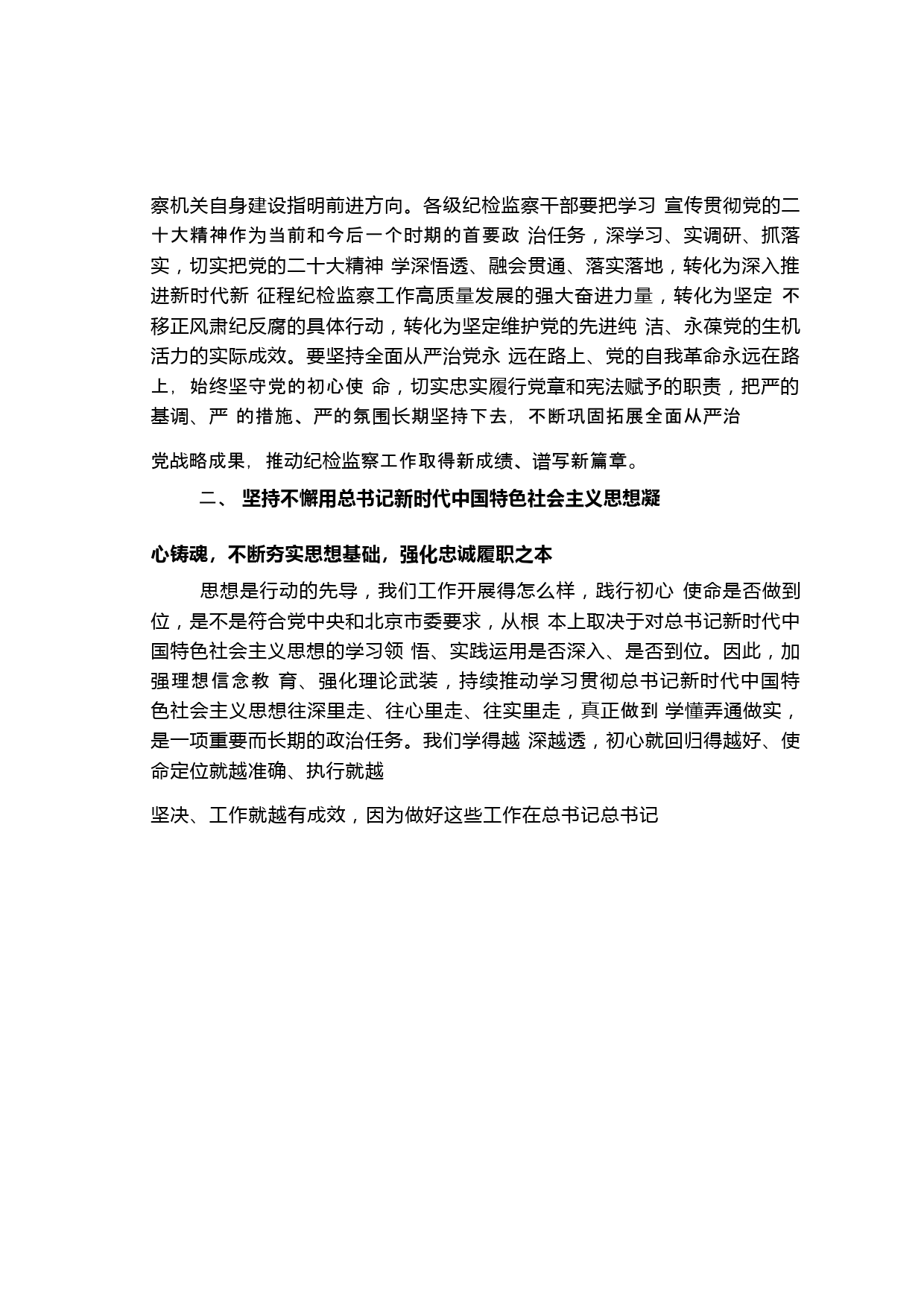 察机关自身建设指明前进方向。各级纪检监察干部要把学习 宣传贯彻党的二十大精神作为当前和今后一个时期的首要政 治任务，深学习、实调研、抓落实，切实把党的二十大精神 学深悟透、融会贯通、落实落地，转化为深入推进新时代新 征程纪检监察工作高质量发展的强大奋进力量，转化为坚定 不移正风肃纪反腐的具体行动，转化为坚定维护党的先进纯 洁、永葆党的生机活力的实际成效。要坚持全面从严治党永 远在路上、党的自我革命永远在路上，始终坚守党的初心使 命，切实忠实履行党章和宪法赋予的职责，把严的基调、严 的措施、严的氛围长期坚持下去，不断巩固拓展全面从严治

党战略成果，推动纪检监察工作取得新成绩、谱写新篇章。

二、 坚持不懈用总书记新时代中国特色社会主义思想凝

心铸魂，不断夯实思想基础，强化忠诚履职之本

思想是行动的先导，我们工作开展得怎么样，践行初心 使命是否做到位，是不是符合党中央和北京市委要求，从根 本上取决于对总书记新时代中国特色社会主义思想的学习领 悟、实践运用是否深入、是否到位。因此，加强理想信念教 育、强化理论武装，持续推动学习贯彻总书记新时代中国特色社会主义思想往深里走、往心里走、往实里走，真正做到 学懂弄通做实，是一项重要而长期的政治任务。我们学得越 深越透，初心就回归得越好、使命定位就越准确、执行就越

坚决、工作就越有成效，因为做好这些工作在总书记总书记